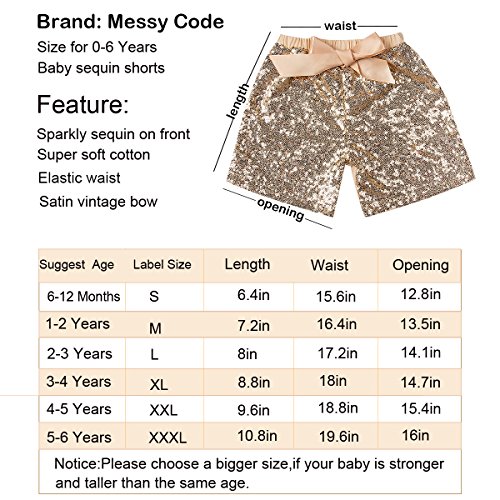 Brand: Messy Code
Size for 0-6 Years
Baby sequin shorts

Feature:
Sparkly sequin on front
Super soft cotton
Elastic waist
Satin vintage bow

waist
length
opening

| Suggest Age | Label Size | Length | Waist | Opening |
|---|---|---|---|---|
| 6-12 Months | S | 6.4in | 15.6in | 12.8in |
| 1-2 Years | M | 7.2in | 16.4in | 13.5in |
| 2-3 Years | L | 8in | 17.2in | 14.1in |
| 3-4 Years | XL | 8.8in | 18in | 14.7in |
| 4-5 Years | XXL | 9.6in | 18.8in | 15.4in |
| 5-6 Years | XXXL | 10.8in | 19.6in | 16in |

Notice:Please choose a bigger size,if your baby is stronger and taller than the same age.